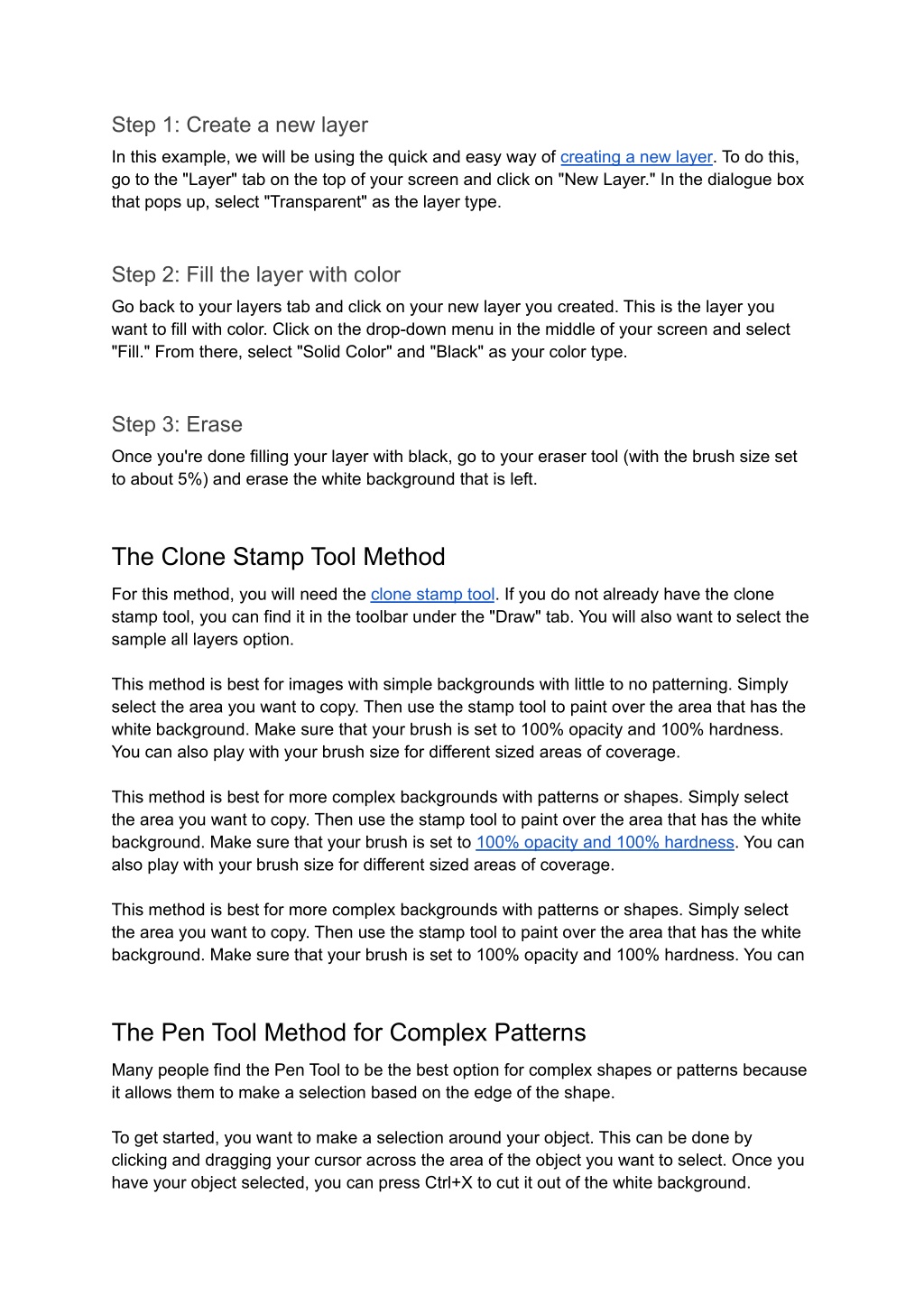 Step 1: Create a new layer

In this example, we will be using the quick and easy way of creating a new layer. To do this, go to the "Layer" tab on the top of your screen and click on "New Layer." In the dialogue box that pops up, select "Transparent" as the layer type.

Step 2: Fill the layer with color

Go back to your layers tab and click on your new layer you created. This is the layer you want to fill with color. Click on the drop-down menu in the middle of your screen and select "Fill." From there, select "Solid Color" and "Black" as your color type.

Step 3: Erase

Once you're done filling your layer with black, go to your eraser tool (with the brush size set to about 5%) and erase the white background that is left.

The Clone Stamp Tool Method

For this method, you will need the clone stamp tool. If you do not already have the clone stamp tool, you can find it in the toolbar under the "Draw" tab. You will also want to select the sample all layers option.

This method is best for images with simple backgrounds with little to no patterning. Simply select the area you want to copy. Then use the stamp tool to paint over the area that has the white background. Make sure that your brush is set to 100% opacity and 100% hardness. You can also play with your brush size for different sized areas of coverage.

This method is best for more complex backgrounds with patterns or shapes. Simply select the area you want to copy. Then use the stamp tool to paint over the area that has the white background. Make sure that your brush is set to 100% opacity and 100% hardness. You can also play with your brush size for different sized areas of coverage.

This method is best for more complex backgrounds with patterns or shapes. Simply select the area you want to copy. Then use the stamp tool to paint over the area that has the white background. Make sure that your brush is set to 100% opacity and 100% hardness. You can

The Pen Tool Method for Complex Patterns

Many people find the Pen Tool to be the best option for complex shapes or patterns because it allows them to make a selection based on the edge of the shape.

To get started, you want to make a selection around your object. This can be done by clicking and dragging your cursor across the area of the object you want to select. Once you have your object selected, you can press Ctrl+X to cut it out of the white background.